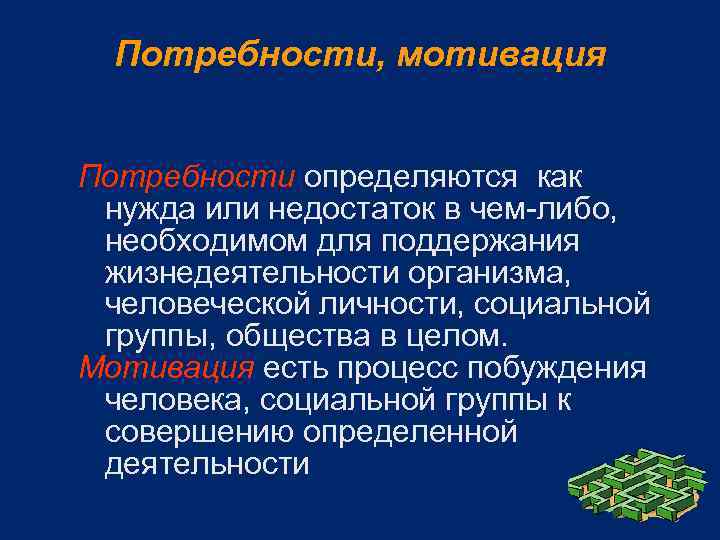 Потребности, мотивация

Потребности определяются как нужда или недостаток в чем-либо, необходимом для поддержания жизнедеятельности организма, человеческой личности, социальной группы, общества в целом.

Мотивация есть процесс побуждения человека, социальной группы к совершению определенной деятельности